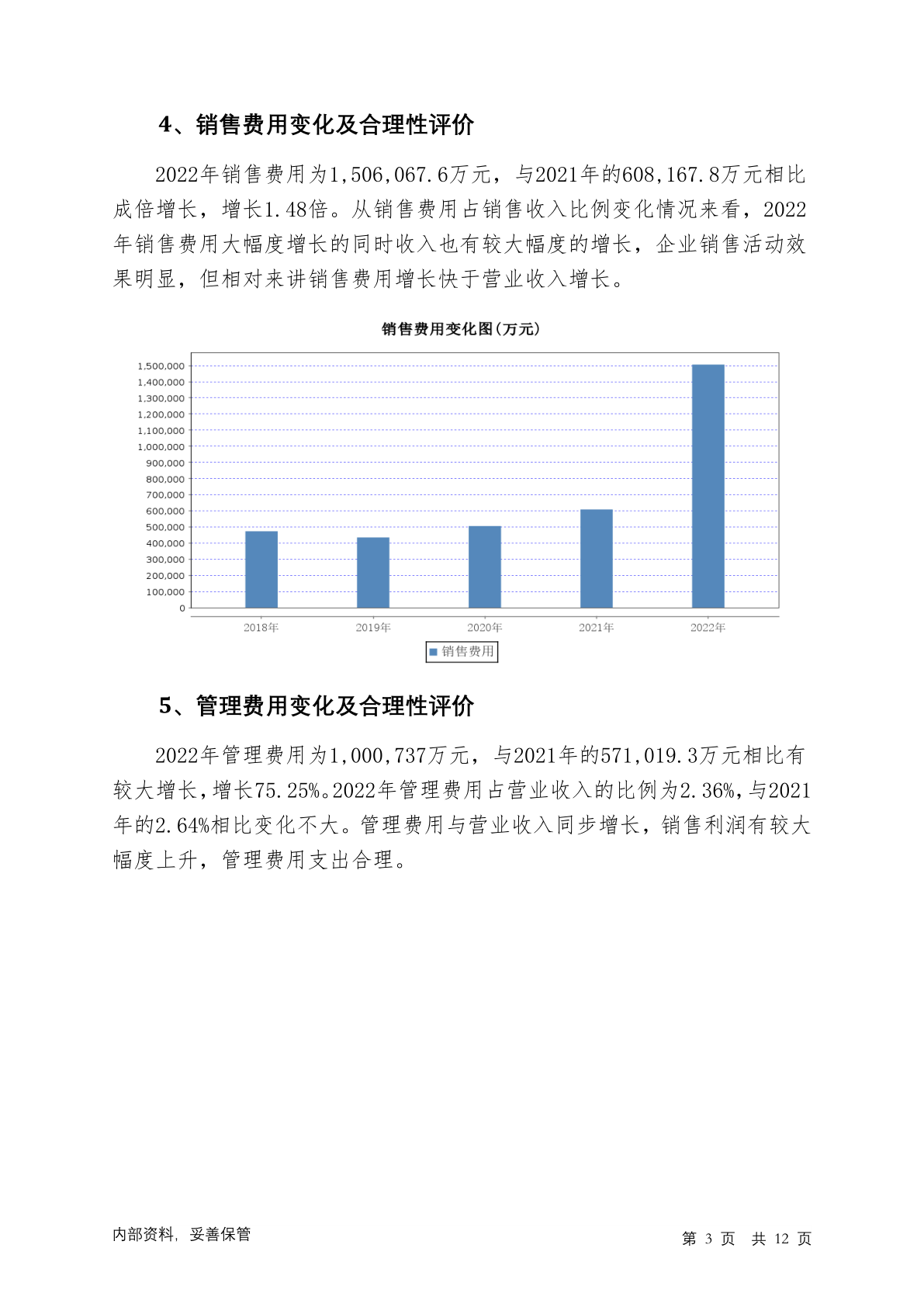 4、销售费用变化及合理性评价

2022年销售费用为1,506,067.6万元，与2021年的608,167.8万元相比成倍增长，增长1.48倍。从销售费用占销售收入比例变化情况来看，2022年销售费用大幅度增长的同时收入也有较大幅度的增长，企业销售活动效果明显，但相对来讲销售费用增长快于营业收入增长。

销售费用变化图(万元)

1,500,000
1,400,000
1,300,000
1,200,000
1,100,000
1,000,000
900,000
800,000
700,000
600,000
500,000
400,000
300,000
200,000
100,000
0

2018年 2019年 2020年 2021年 2022年

销售费用

5、管理费用变化及合理性评价

2022年管理费用为1,000,737万元，与2021年的571,019.3万元相比有较大增长，增长75.25%。2022年管理费用占营业收入的比例为2.36%，与2021年的2.64%相比变化不大。管理费用与营业收入同步增长，销售利润有较大幅度上升，管理费用支出合理。

内部资料，妥善保管

第 3 页 共 12 页